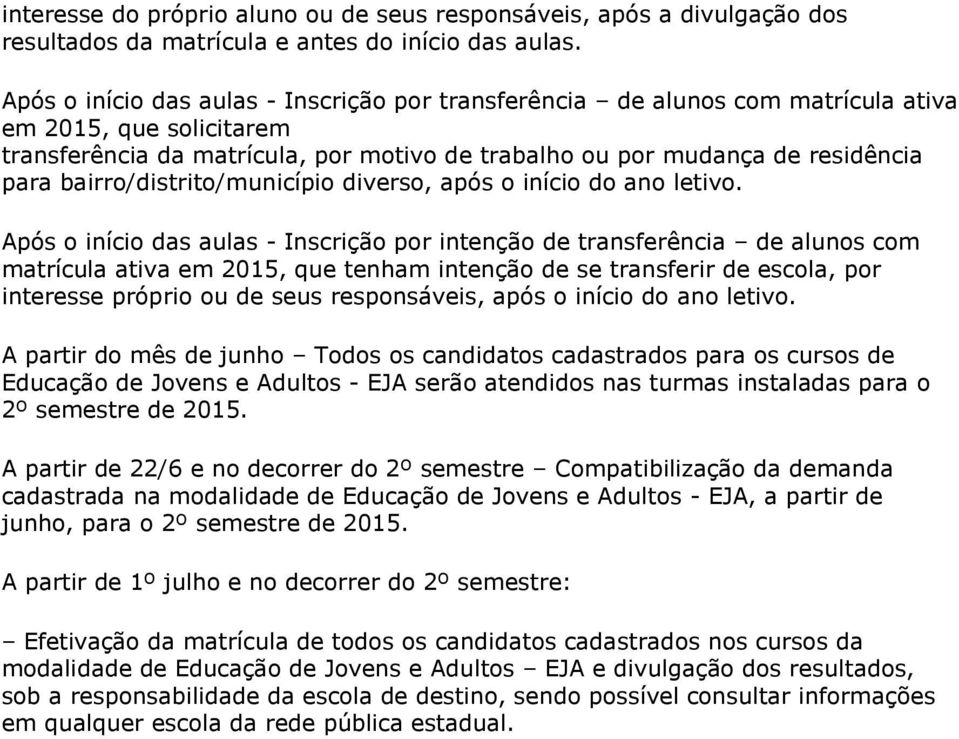 interesse do próprio aluno ou de seus responsáveis, após a divulgação dos resultados da matrícula e antes do início das aulas.

Após o início das aulas - Inscrição por transferência – de alunos com matrícula ativa em 2015, que solicitarem
transferência da matrícula, por motivo de trabalho ou por mudança de residência para bairro/distrito/município diverso, após o início do ano letivo.

Após o início das aulas - Inscrição por intenção de transferência – de alunos com matrícula ativa em 2015, que tenham intenção de se transferir de escola, por interesse próprio ou de seus responsáveis, após o início do ano letivo.

A partir do mês de junho – Todos os candidatos cadastrados para os cursos de Educação de Jovens e Adultos - EJA serão atendidos nas turmas instaladas para o 2º semestre de 2015.

A partir de 22/6 e no decorrer do 2º semestre – Compatibilização da demanda cadastrada na modalidade de Educação de Jovens e Adultos - EJA, a partir de junho, para o 2º semestre de 2015.

A partir de 1º julho e no decorrer do 2º semestre:

– Efetivação da matrícula de todos os candidatos cadastrados nos cursos da modalidade de Educação de Jovens e Adultos – EJA e divulgação dos resultados, sob a responsabilidade da escola de destino, sendo possível consultar informações em qualquer escola da rede pública estadual.